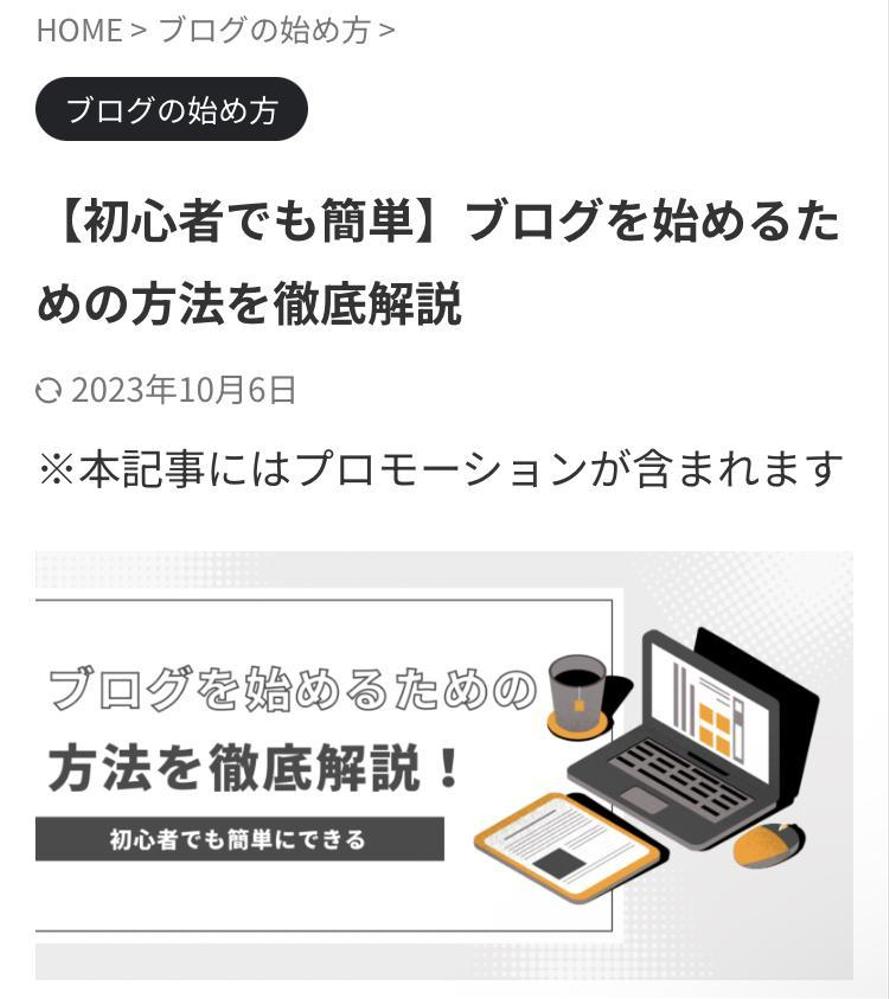 HOME > ブログの始め方 >

ブログの始め方

【初心者でも簡単】ブログを始めるための方法を徹底解説

2023年10月6日

※本記事にはプロモーションが含まれます

ブログを始めるための

方法を徹底解説！

初心者でも簡単にできる